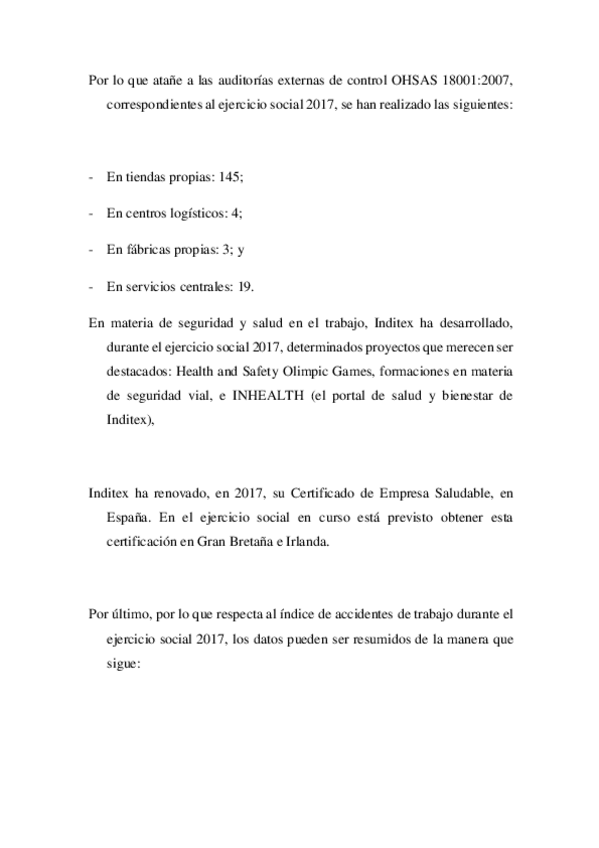 Por lo que atañe a las auditorías externas de control OHSAS 18001:2007, correspondientes al ejercicio social 2017, se han realizado las siguientes:

- En tiendas propias: 145;

- En centros logísticos: 4;

- En fábricas propias: 3; y

- En servicios centrales: 19.

En materia de seguridad y salud en el trabajo, Inditex ha desarrollado, durante el ejercicio social 2017, determinados proyectos que merecen ser destacados: Health and Safety Olimpic Games, formaciones en materia de seguridad vial, e INHEALTH (el portal de salud y bienestar de Inditex),

Inditex ha renovado, en 2017, su Certificado de Empresa Saludable, en España. En el ejercicio social en curso está previsto obtener esta certificación en Gran Bretaña e Irlanda.

Por último, por lo que respecta al índice de accidentes de trabajo durante el ejercicio social 2017, los datos pueden ser resumidos de la manera que sigue: